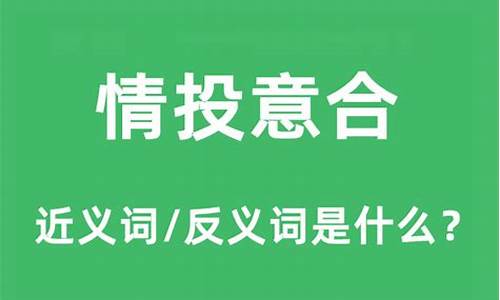 情投意合

近义词/反义词是什么？